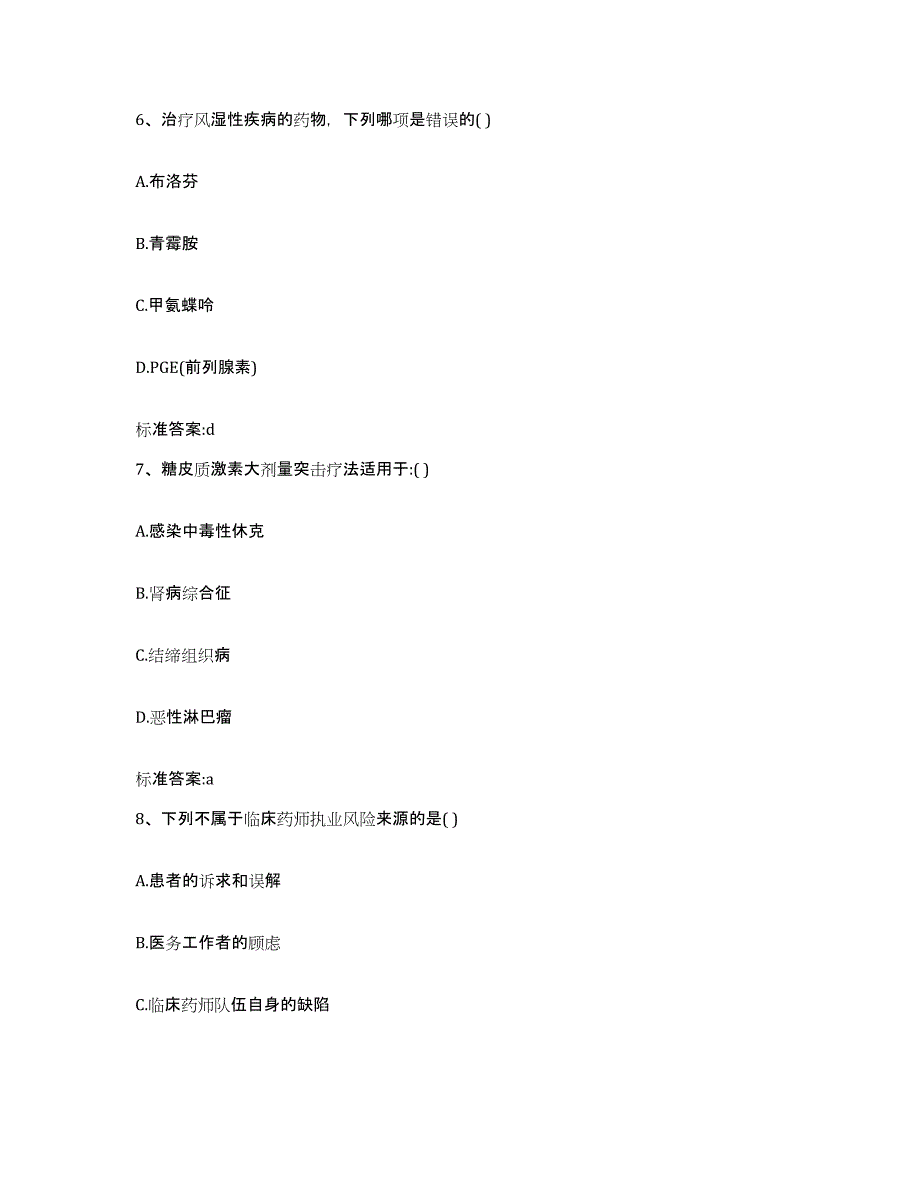 6、治疗风湿性疾病的药物，下列哪项是错误的( )

A.布洛芬

B.青霉胺

C.甲氨蝶呤

D.PGE(前列腺素)

标准答案:d

7、糖皮质激素大剂量突击疗法适用于:( )

A.感染中毒性休克

B.肾病综合征

C.结缔组织病

D.恶性淋巴瘤

标准答案:a

8、下列不属于临床药师执业风险来源的是( )

A.患者的诉求和误解

B.医务工作者的顾虑

C.临床药师队伍自身的缺陷